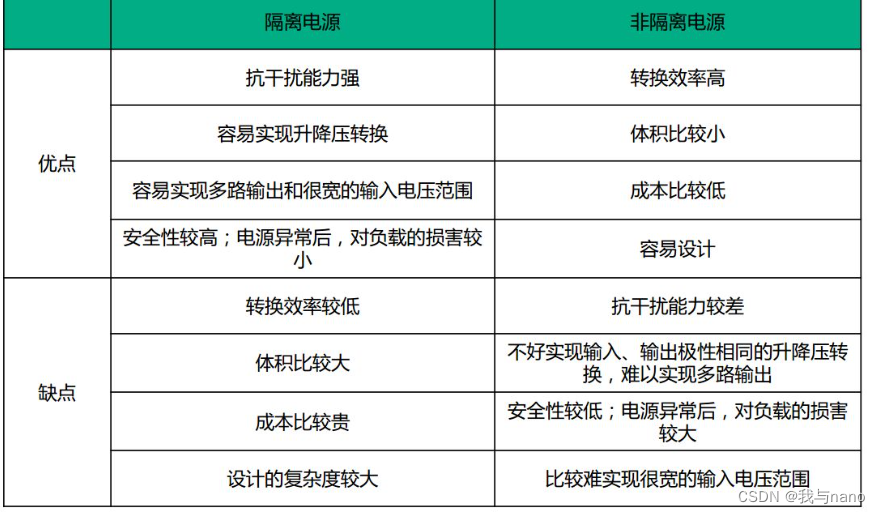 |  | 隔离电源 | 非隔离电源 |
|---|---|---|
| 优点 | 抗干扰能力强 | 转换效率高 |
|  | 容易实现升降压转换 | 体积比较小 |
|  | 容易实现多路输出和很宽的输入电压范围 | 成本比较低 |
|  | 安全性较高；电源异常后，对负载的损害较小 | 容易设计 |
| 缺点 | 转换效率较低 | 抗干扰能力较差 |
|  | 体积比较大 | 不好实现输入、输出极性相同的升降压转换，难以实现多路输出 |
|  | 成本比较贵 | 安全性较低；电源异常后，对负载的损害较大 |
|  | 设计的复杂度较大 | 比较难实现很宽的输入电压范围 |

CSDN @我与nano